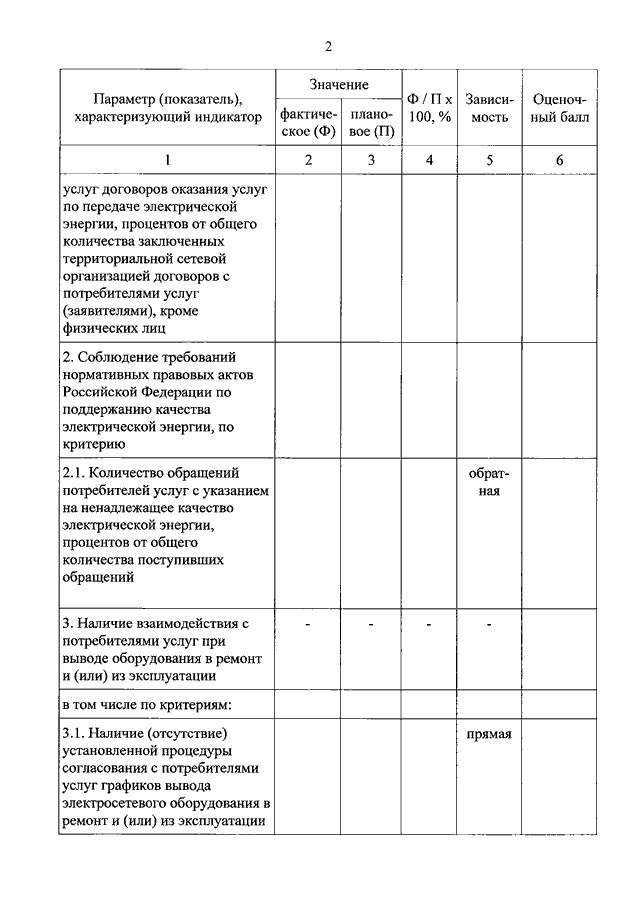 2

| Параметр (показатель), характеризующий индикатор | Значение фактическое (Ф) | Значение плановое (П) | Ф / П х 100, % | Зависимость | Оценочный балл |
|---|---|---|---|---|---|
| 1 | 2 | 3 | 4 | 5 | 6 |
| услуг договоров оказания услуг по передаче электрической энергии, процентов от общего количества заключенных территориальной сетевой организацией договоров с потребителями услуг (заявителями), кроме физических лиц | | | | | |
| 2. Соблюдение требований нормативных правовых актов Российской Федерации по поддержанию качества электрической энергии, по критерию | | | | | |
| 2.1. Количество обращений потребителей услуг с указанием на ненадлежащее качество электрической энергии, процентов от общего количества поступивших обращений | | | | обратная | |
| 3. Наличие взаимодействия с потребителями услуг при выводе оборудования в ремонт и (или) из эксплуатации | - | - | - | - | |
| в том числе по критериям: | | | | | |
| 3.1. Наличие (отсутствие) установленной процедуры согласования с потребителями услуг графиков вывода электросетевого оборудования в ремонт и (или) из эксплуатации | | | | прямая | |